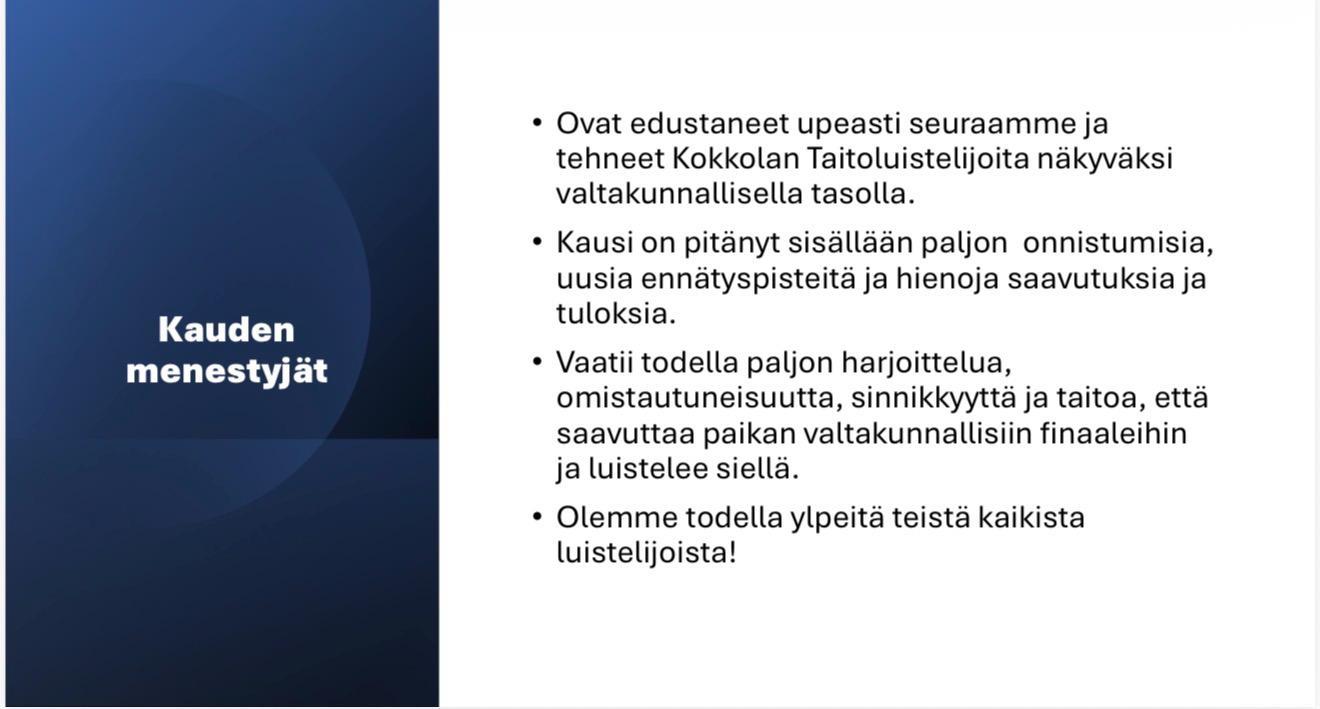 Kauden menestyjät

• Ovat edustaneet upeasti seuraamme ja tehneet Kokkolan Taitoluistelijoita näkyväksi valtakunnallisella tasolla.

• Kausi on pitänyt sisällään paljon onnistumisia, uusia ennätyspisteitä ja hienoja saavutuksia ja tuloksia.

• Vaatii todella paljon harjoittelua, omistautuneisuutta, sinnikkyyttä ja taitoa, että saavuttaa paikan valtakunnallisiin finaaleihin ja luistelee siellä.

• Olemme todella ylpeitä teistä kaikista luistelijoista!